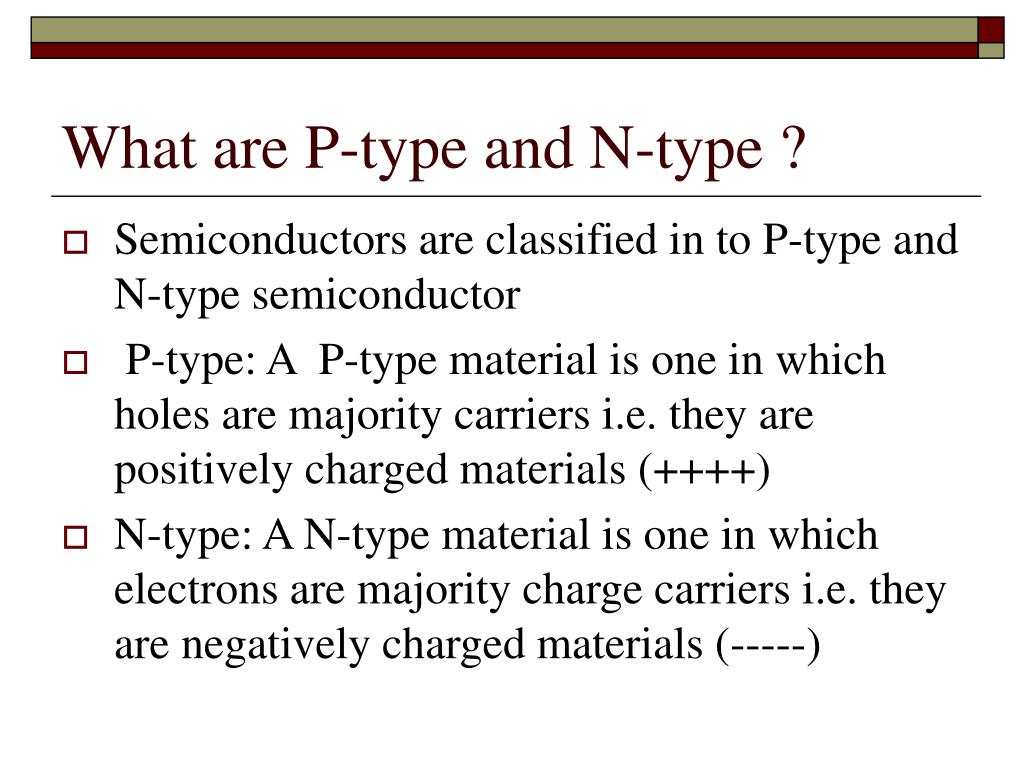 What are P-type and N-type ?

Semiconductors are classified in to P-type and N-type semiconductor

P-type: A P-type material is one in which holes are majority carriers i.e. they are positively charged materials (++++)

N-type: A N-type material is one in which electrons are majority charge carriers i.e. they are negatively charged materials (-----)